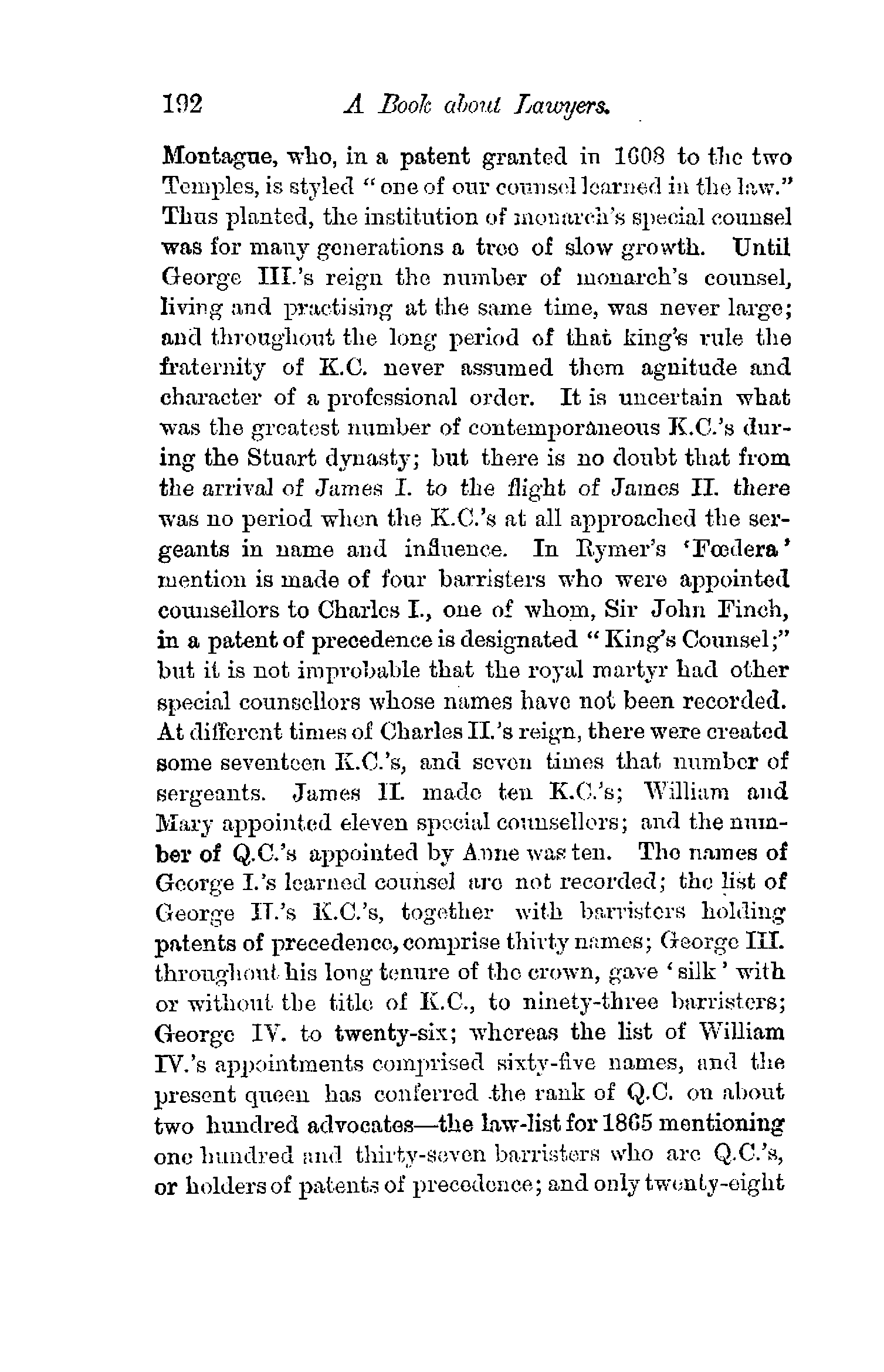 192 A Book about Lawyers.

Montague, who, in a patent granted in 1608 to the two Temples, is styled "one of our counsel learned in the law." Thus planted, the institution of monarch's special counsel was for many generations a tree of slow growth. Until George III.'s reign the number of monarch's counsel, living and practising at the same time, was never large; and throughout the long period of that king's rule the fraternity of K.C. never assumed them agnitude and character of a professional order. It is uncertain what was the greatest number of contemporaneous K.C.'s during the Stuart dynasty; but there is no doubt that from the arrival of James I. to the flight of James II. there was no period when the K.C.'s at all approached the sergeants in name and influence. In Rymer's 'Fœdera' mention is made of four barristers who were appointed counsellors to Charles I., one of whom, Sir John Finch, in a patent of precedence is designated "King's Counsel;" but it is not improbable that the royal martyr had other special counsellors whose names have not been recorded. At different times of Charles II.'s reign, there were created some seventeen K.C.'s, and seven times that number of sergeants. James II. made ten K.C.'s; William and Mary appointed eleven special counsellors; and the number of Q.C.'s appointed by Anne was ten. The names of George I.'s learned counsel are not recorded; the list of George II.'s K.C.'s, together with barristers holding patents of precedence, comprise thirty names; George III. throughout his long tenure of the crown, gave 'silk' with or without the title of K.C., to ninety-three barristers; George IV. to twenty-six; whereas the list of William IV.'s appointments comprised sixty-five names, and the present queen has conferred the rank of Q.C. on about two hundred advocates—the law-list for 1865 mentioning one hundred and thirty-seven barristers who are Q.C.'s, or holders of patents of precedence; and only twenty-eight